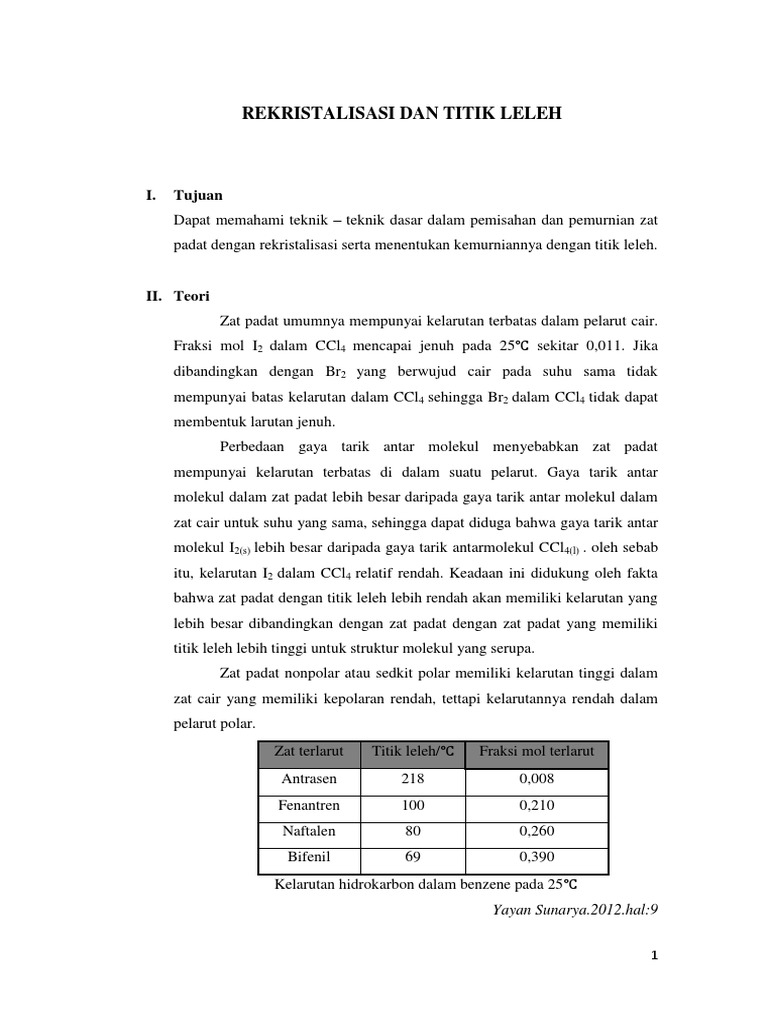 REKRISTALISASI DAN TITIK LELEH

I. Tujuan

Dapat memahami teknik – teknik dasar dalam pemisahan dan pemurnian zat padat dengan rekristalisasi serta menentukan kemurniannya dengan titik leleh.

II. Teori

Zat padat umumnya mempunyai kelarutan terbatas dalam pelarut cair. Fraksi mol $I_2$ dalam $CCl_4$ mencapai jenuh pada 25℃ sekitar 0,011. Jika dibandingkan dengan $Br_2$ yang berwujud cair pada suhu sama tidak mempunyai batas kelarutan dalam $CCl_4$ sehingga $Br_2$ dalam $CCl_4$ tidak dapat membentuk larutan jenuh.

Perbedaan gaya tarik antar molekul menyebabkan zat padat mempunyai kelarutan terbatas di dalam suatu pelarut. Gaya tarik antar molekul dalam zat padat lebih besar daripada gaya tarik antar molekul dalam zat cair untuk suhu yang sama, sehingga dapat diduga bahwa gaya tarik antar molekul $I_{2(s)}$ lebih besar daripada gaya tarik antarmolekul $CCl_{4(l)}$ . oleh sebab itu, kelarutan $I_2$ dalam $CCl_4$ relatif rendah. Keadaan ini didukung oleh fakta bahwa zat padat dengan titik leleh lebih rendah akan memiliki kelarutan yang lebih besar dibandingkan dengan zat padat dengan zat padat yang memiliki titik leleh lebih tinggi untuk struktur molekul yang serupa.

Zat padat nonpolar atau sedkit polar memiliki kelarutan tinggi dalam zat cair yang memiliki kepolaran rendah, tettapi kelarutannya rendah dalam pelarut polar.

| Zat terlarut | Titik leleh/℃ | Fraksi mol terlarut |
|---|---|---|
| Antrasen | 218 | 0,008 |
| Fenantren | 100 | 0,210 |
| Naftalen | 80 | 0,260 |
| Bifenil | 69 | 0,390 |

Kelarutan hidrokarbon dalam benzene pada 25℃

Yayan Sunarya.2012.hal:9

1